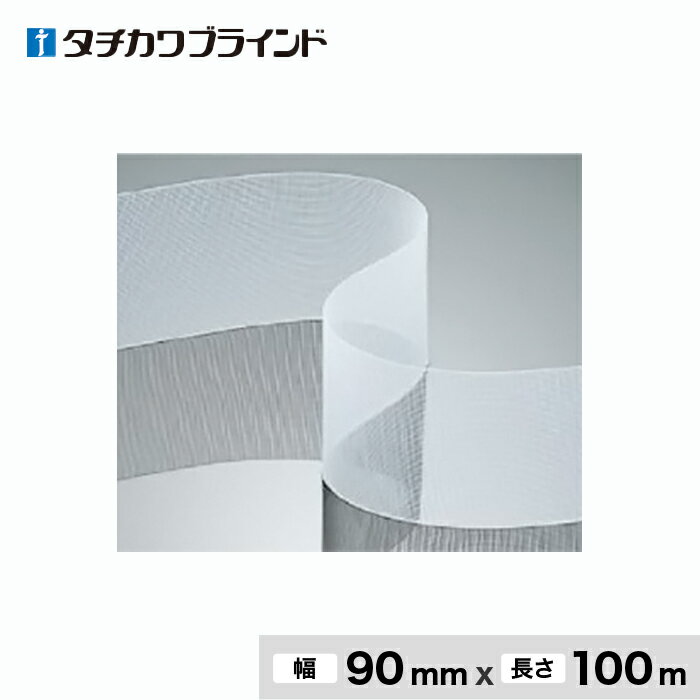 タチカワブラインド

幅 90 mm x 長さ 100 m